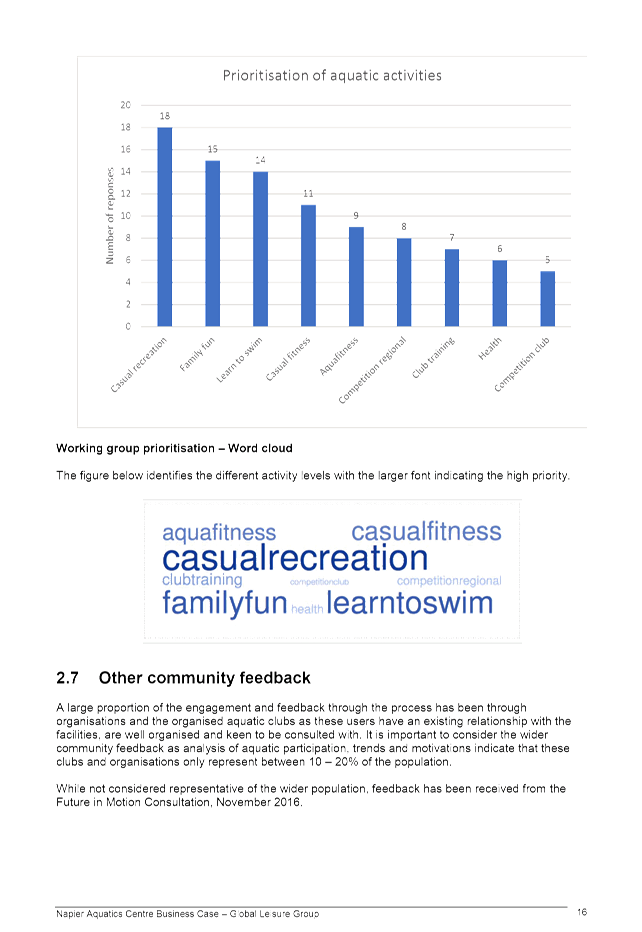 Prioritisation of aquatic activities

Number of reponses

20
18
16
14
12
10
8
6
4
2
0

18
15
14
11
9
8
7
6
5

Casual recreation
Family fun
Learn to swim
Casual fitness
Aquafitness
Competition regional
Club training
Health
Competition club

Working group prioritisation – Word cloud

The figure below identifies the different activity levels with the larger font indicating the high priority.

aquafitness casualfitness
casualrecreation
clubtraining competitionclub competitionregional
familyfun health learntoswim

2.7 Other community feedback

A large proportion of the engagement and feedback through the process has been through organisations and the organised aquatic clubs as these users have an existing relationship with the facilities, are well organised and keen to be consulted with. It is important to consider the wider community feedback as analysis of aquatic participation, trends and motivations indicate that these clubs and organisations only represent between 10 – 20% of the population.

While not considered representative of the wider population, feedback has been received from the Future in Motion Consultation, November 2016.

Napier Aquatics Centre Business Case – Global Leisure Group 16